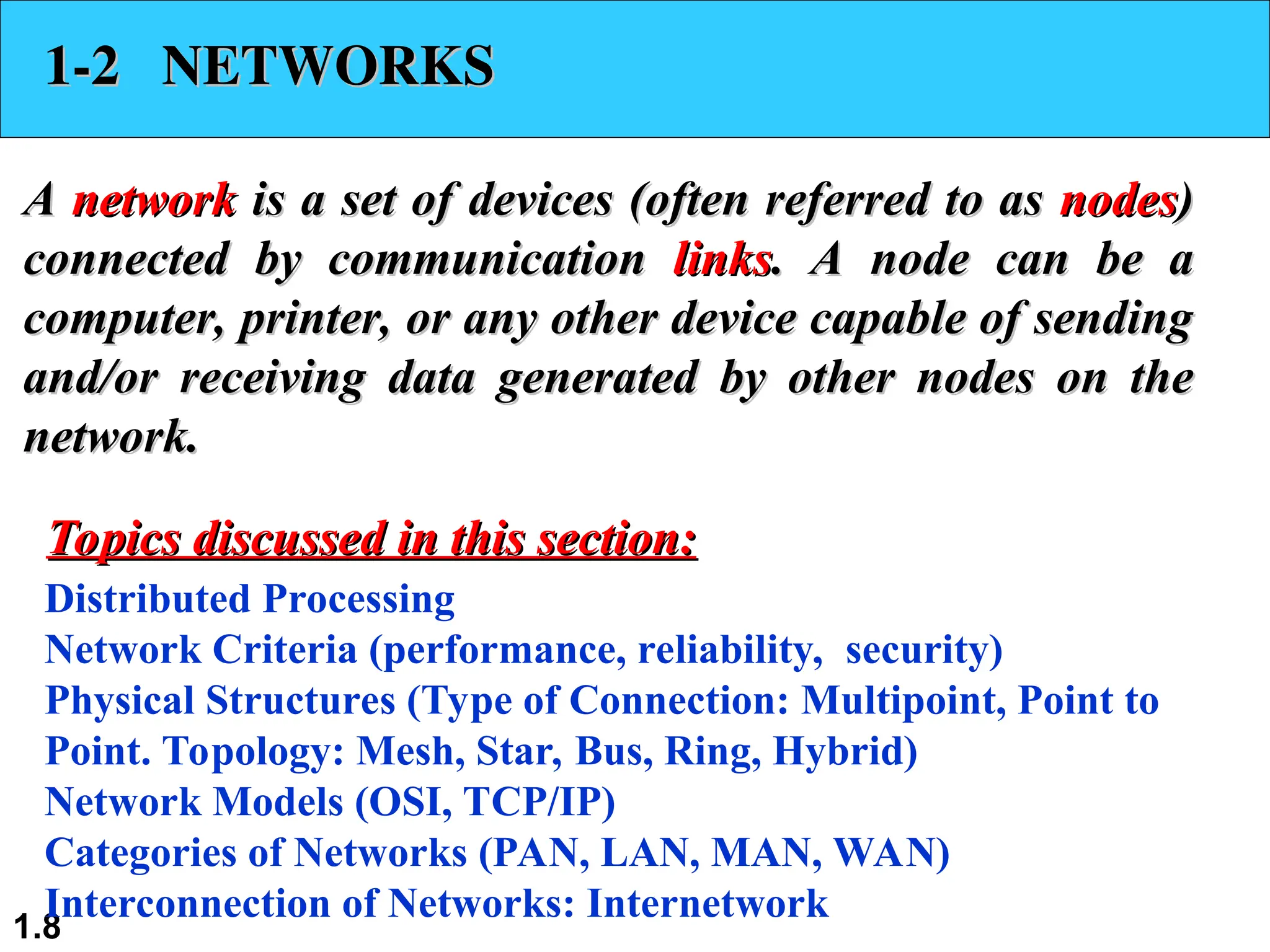 1-2 NETWORKS

A network is a set of devices (often referred to as nodes) connected by communication links. A node can be a computer, printer, or any other device capable of sending and/or receiving data generated by other nodes on the network.

Topics discussed in this section:

Distributed Processing
Network Criteria (performance, reliability, security)
Physical Structures (Type of Connection: Multipoint, Point to Point. Topology: Mesh, Star, Bus, Ring, Hybrid)
Network Models (OSI, TCP/IP)
Categories of Networks (PAN, LAN, MAN, WAN)
Interconnection of Networks: Internetwork

1.8